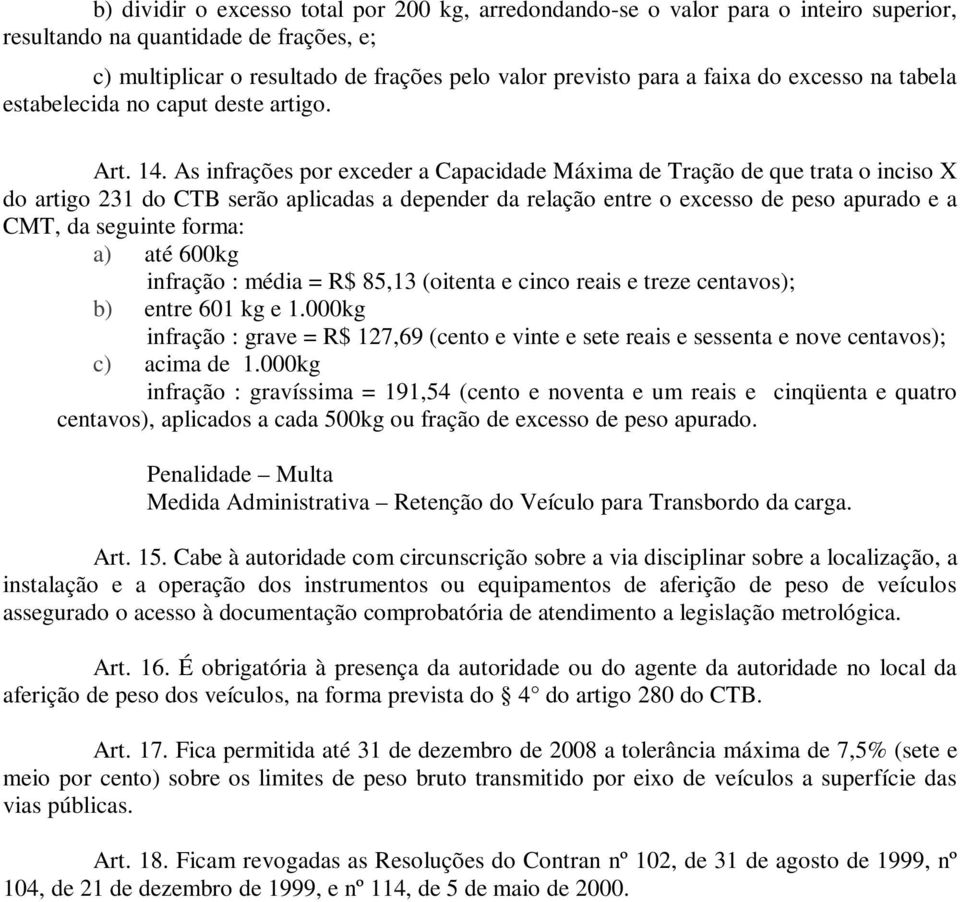 b) dividir o excesso total por 200 kg, arredondando-se o valor para o inteiro superior, resultando na quantidade de frações, e;

c) multiplicar o resultado de frações pelo valor previsto para a faixa do excesso na tabela estabelecida no caput deste artigo.

Art. 14. As infrações por exceder a Capacidade Máxima de Tração de que trata o inciso X do artigo 231 do CTB serão aplicadas a depender da relação entre o excesso de peso apurado e a CMT, da seguinte forma:
a) até 600kg
infração : média = R$ 85,13 (oitenta e cinco reais e treze centavos);
b) entre 601 kg e 1.000kg
infração : grave = R$ 127,69 (cento e vinte e sete reais e sessenta e nove centavos);
c) acima de 1.000kg
infração : gravíssima = 191,54 (cento e noventa e um reais e cinqüenta e quatro centavos), aplicados a cada 500kg ou fração de excesso de peso apurado.

Penalidade – Multa
Medida Administrativa – Retenção do Veículo para Transbordo da carga.

Art. 15. Cabe à autoridade com circunscrição sobre a via disciplinar sobre a localização, a instalação e a operação dos instrumentos ou equipamentos de aferição de peso de veículos assegurado o acesso à documentação comprobatória de atendimento a legislação metrológica.

Art. 16. É obrigatória à presença da autoridade ou do agente da autoridade no local da aferição de peso dos veículos, na forma prevista do § 4° do artigo 280 do CTB.

Art. 17. Fica permitida até 31 de dezembro de 2008 a tolerância máxima de 7,5% (sete e meio por cento) sobre os limites de peso bruto transmitido por eixo de veículos a superfície das vias públicas.

Art. 18. Ficam revogadas as Resoluções do Contran nº 102, de 31 de agosto de 1999, nº 104, de 21 de dezembro de 1999, e nº 114, de 5 de maio de 2000.